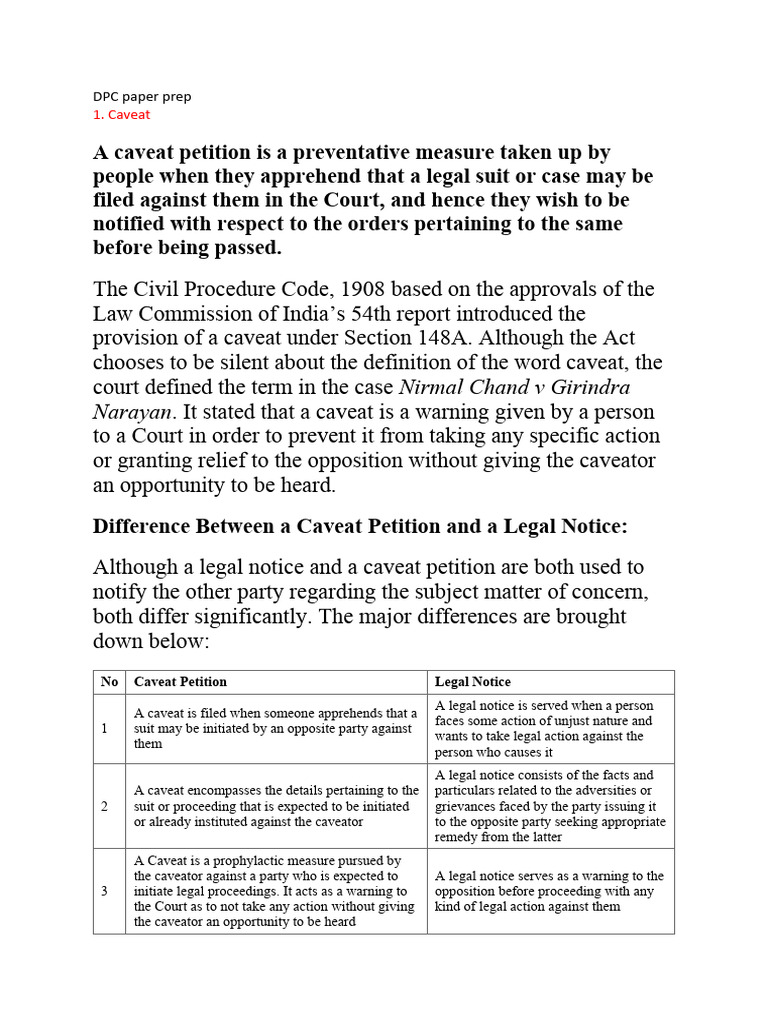 DPC paper prep
1. Caveat

A caveat petition is a preventative measure taken up by people when they apprehend that a legal suit or case may be filed against them in the Court, and hence they wish to be notified with respect to the orders pertaining to the same before being passed.

The Civil Procedure Code, 1908 based on the approvals of the Law Commission of India's 54th report introduced the provision of a caveat under Section 148A. Although the Act chooses to be silent about the definition of the word caveat, the court defined the term in the case Nirmal Chand v Girindra Narayan. It stated that a caveat is a warning given by a person to a Court in order to prevent it from taking any specific action or granting relief to the opposition without giving the caveator an opportunity to be heard.

Difference Between a Caveat Petition and a Legal Notice:

Although a legal notice and a caveat petition are both used to notify the other party regarding the subject matter of concern, both differ significantly. The major differences are brought down below:

| No | Caveat Petition | Legal Notice |
|---|---|---|
| 1 | A caveat is filed when someone apprehends that a suit may be initiated by an opposite party against them | A legal notice is served when a person faces some action of unjust nature and wants to take legal action against the person who causes it |
| 2 | A caveat encompasses the details pertaining to the suit or proceeding that is expected to be initiated or already instituted against the caveator | A legal notice consists of the facts and particulars related to the adversities or grievances faced by the party issuing it to the opposite party seeking appropriate remedy from the latter |
| 3 | A Caveat is a prophylactic measure pursued by the caveator against a party who is expected to initiate legal proceedings. It acts as a warning to the Court as to not take any action without giving the caveator an opportunity to be heard | A legal notice serves as a warning to the opposition before proceeding with any kind of legal action against them |